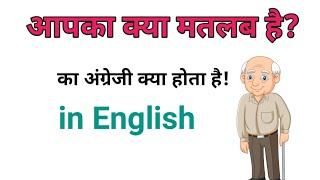 आपका क्या मतलब है?

का अंग्रेजी क्या होता है!

in English